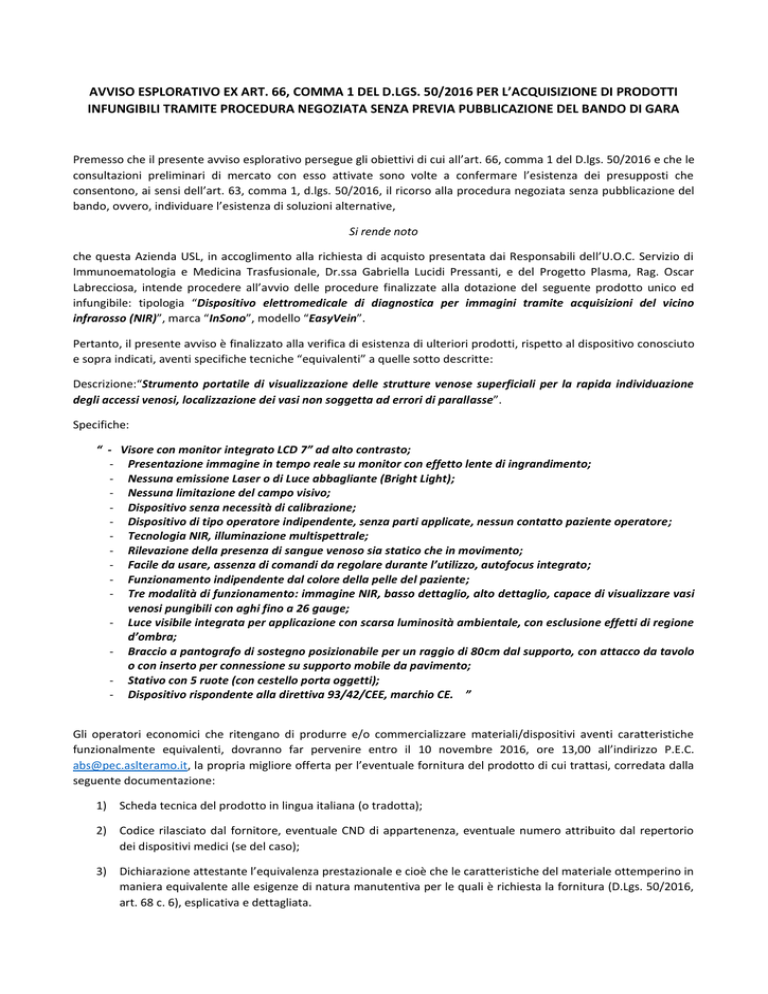 AVVISO ESPLORATIVO EX ART. 66, COMMA 1 DEL D.LGS. 50/2016 PER L'ACQUISIZIONE DI PRODOTTI INFUNGIBILI TRAMITE PROCEDURA NEGOZIATA SENZA PREVIA PUBBLICAZIONE DEL BANDO DI GARA

Premesso che il presente avviso esplorativo persegue gli obiettivi di cui all'art. 66, comma 1 del D.lgs. 50/2016 e che le consultazioni preliminari di mercato con esso attivate sono volte a confermare l'esistenza dei presupposti che consentono, ai sensi dell'art. 63, comma 1, d.lgs. 50/2016, il ricorso alla procedura negoziata senza pubblicazione del bando, ovvero, individuare l'esistenza di soluzioni alternative,

Si rende noto

che questa Azienda USL, in accoglimento alla richiesta di acquisto presentata dai Responsabili dell'U.O.C. Servizio di Immunoematologia e Medicina Trasfusionale, Dr.ssa Gabriella Lucidi Pressanti, e del Progetto Plasma, Rag. Oscar Labrecciosa, intende procedere all'avvio delle procedure finalizzate alla dotazione del seguente prodotto unico ed infungibile: tipologia "Dispositivo elettromedicale di diagnostica per immagini tramite acquisizioni del vicino infrarosso (NIR)", marca "InSono", modello "EasyVein".

Pertanto, il presente avviso è finalizzato alla verifica di esistenza di ulteriori prodotti, rispetto al dispositivo conosciuto e sopra indicati, aventi specifiche tecniche "equivalenti" a quelle sotto descritte:

Descrizione:"Strumento portatile di visualizzazione delle strutture venose superficiali per la rapida individuazione degli accessi venosi, localizzazione dei vasi non soggetta ad errori di parallasse".

Specifiche:

" - Visore con monitor integrato LCD 7" ad alto contrasto;
- Presentazione immagine in tempo reale su monitor con effetto lente di ingrandimento;
- Nessuna emissione Laser o di Luce abbagliante (Bright Light);
- Nessuna limitazione del campo visivo;
- Dispositivo senza necessità di calibrazione;
- Dispositivo di tipo operatore indipendente, senza parti applicate, nessun contatto paziente operatore;
- Tecnologia NIR, illuminazione multispettrale;
- Rilevazione della presenza di sangue venoso sia statico che in movimento;
- Facile da usare, assenza di comandi da regolare durante l'utilizzo, autofocus integrato;
- Funzionamento indipendente dal colore della pelle del paziente;
- Tre modalità di funzionamento: immagine NIR, basso dettaglio, alto dettaglio, capace di visualizzare vasi venosi pungibili con aghi fino a 26 gauge;
- Luce visibile integrata per applicazione con scarsa luminosità ambientale, con esclusione effetti di regione d'ombra;
- Braccio a pantografo di sostegno posizionabile per un raggio di 80cm dal supporto, con attacco da tavolo o con inserto per connessione su supporto mobile da pavimento;
- Stativo con 5 ruote (con cestello porta oggetti);
- Dispositivo rispondente alla direttiva 93/42/CEE, marchio CE. "

Gli operatori economici che ritengano di produrre e/o commercializzare materiali/dispositivi aventi caratteristiche funzionalmente equivalenti, dovranno far pervenire entro il 10 novembre 2016, ore 13,00 all'indirizzo P.E.C. abs@pec.aslteramo.it, la propria migliore offerta per l'eventuale fornitura del prodotto di cui trattasi, corredata dalla seguente documentazione:

1) Scheda tecnica del prodotto in lingua italiana (o tradotta);

2) Codice rilasciato dal fornitore, eventuale CND di appartenenza, eventuale numero attribuito dal repertorio dei dispositivi medici (se del caso);

3) Dichiarazione attestante l'equivalenza prestazionale e cioè che le caratteristiche del materiale ottemperino in maniera equivalente alle esigenze di natura manutentiva per le quali è richiesta la fornitura (D.Lgs. 50/2016, art. 68 c. 6), esplicativa e dettagliata.